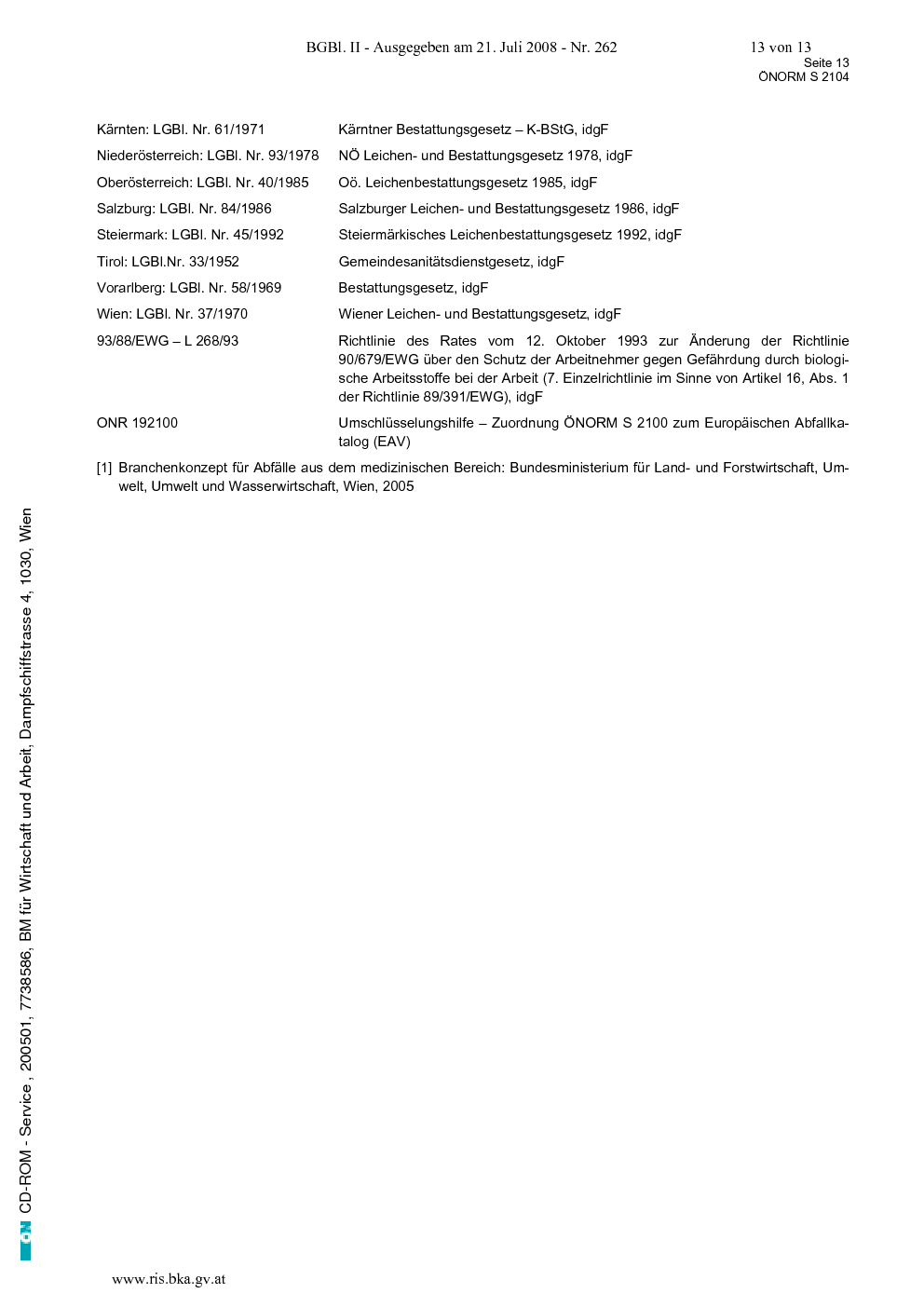 BGBl. II - Ausgegeben am 21. Juli 2008 - Nr. 262 13 von 13

Seite 13
ÖNORM S 2104

| | |
|---|---|
| Kärnten: LGBl. Nr. 61/1971 | Kärntner Bestattungsgesetz – K-BStG, idgF |
| Niederösterreich: LGBl. Nr. 93/1978 | NÖ Leichen- und Bestattungsgesetz 1978, idgF |
| Oberösterreich: LGBl. Nr. 40/1985 | Oö. Leichenbestattungsgesetz 1985, idgF |
| Salzburg: LGBl. Nr. 84/1986 | Salzburger Leichen- und Bestattungsgesetz 1986, idgF |
| Steiermark: LGBl. Nr. 45/1992 | Steiermärkisches Leichenbestattungsgesetz 1992, idgF |
| Tirol: LGBl.Nr. 33/1952 | Gemeindesanitätsdienstgesetz, idgF |
| Vorarlberg: LGBl. Nr. 58/1969 | Bestattungsgesetz, idgF |
| Wien: LGBl. Nr. 37/1970 | Wiener Leichen- und Bestattungsgesetz, idgF |
| 93/88/EWG – L 268/93 | Richtlinie des Rates vom 12. Oktober 1993 zur Änderung der Richtlinie 90/679/EWG über den Schutz der Arbeitnehmer gegen Gefährdung durch biologische Arbeitsstoffe bei der Arbeit (7. Einzelrichtlinie im Sinne von Artikel 16, Abs. 1 der Richtlinie 89/391/EWG), idgF |
| ONR 192100 | Umschlüsselungshilfe – Zuordnung ÖNORM S 2100 zum Europäischen Abfallkatalog (EAV) |

[1] Branchenkonzept für Abfälle aus dem medizinischen Bereich: Bundesministerium für Land- und Forstwirtschaft, Umwelt, Umwelt und Wasserwirtschaft, Wien, 2005

ON CD-ROM - Service , 200501, 7738586, BM für Wirtschaft und Arbeit, Dampfschiffstrasse 4, 1030, Wien

www.ris.bka.gv.at